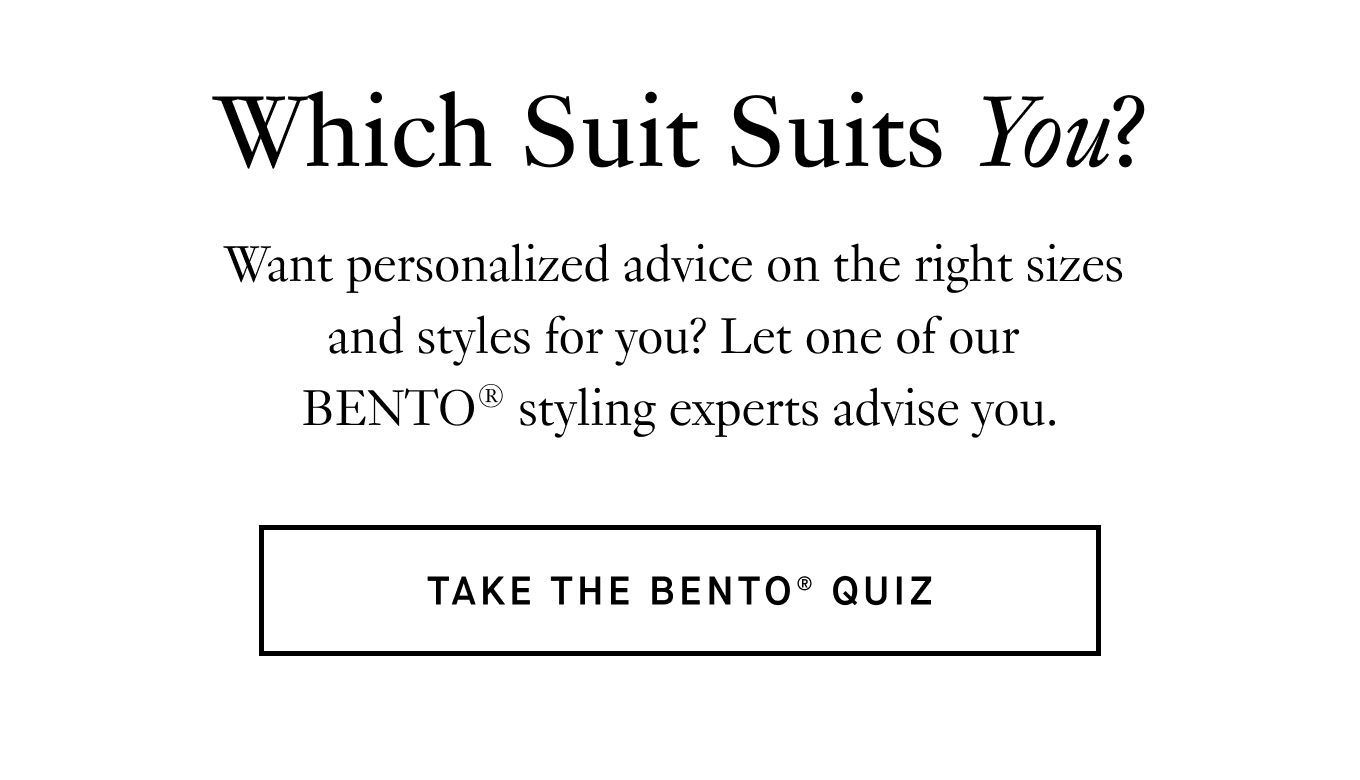 Which Suit Suits You?

Want personalized advice on the right sizes and styles for you? Let one of our BENTO® styling experts advise you.

TAKE THE BENTO® QUIZ